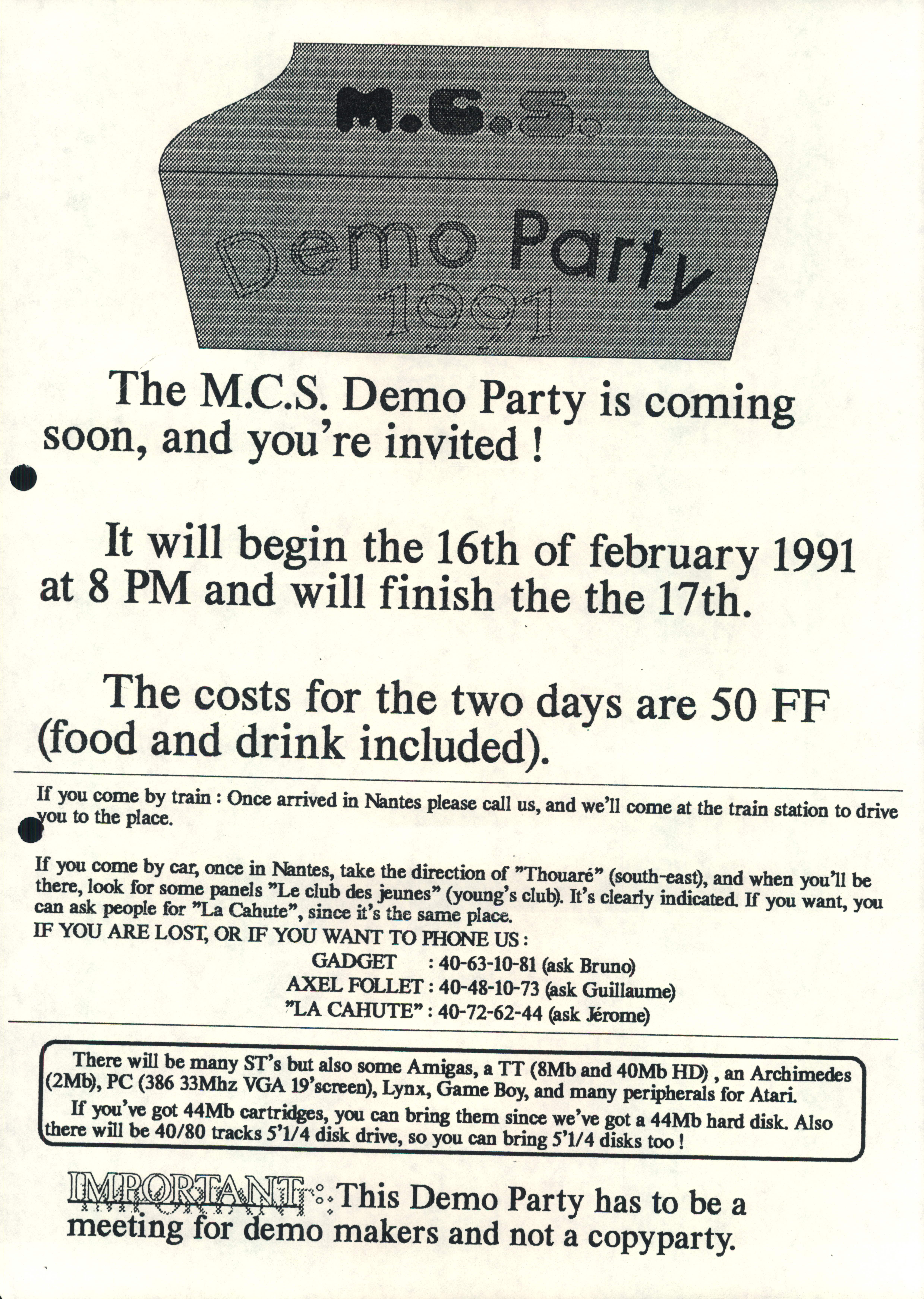 M.C.S.

Demo Party
1991

The M.C.S. Demo Party is coming soon, and you're invited !

It will begin the 16th of february 1991 at 8 PM and will finish the the 17th.

The costs for the two days are 50 FF (food and drink included).

If you come by train : Once arrived in Nantes please call us, and we'll come at the train station to drive you to the place.

If you come by car, once in Nantes, take the direction of "Thouaré" (south-east), and when you'll be there, look for some panels "Le club des jeunes" (young's club). It's clearly indicated. If you want, you can ask people for "La Cahute", since it's the same place.
IF YOU ARE LOST, OR IF YOU WANT TO PHONE US :
GADGET : 40-63-10-81 (ask Bruno)
AXEL FOLLET : 40-48-10-73 (ask Guillaume)
"LA CAHUTE" : 40-72-62-44 (ask Jérome)

There will be many ST's but also some Amigas, a TT (8Mb and 40Mb HD) , an Archimedes (2Mb), PC (386 33Mhz VGA 19'screen), Lynx, Game Boy, and many peripherals for Atari.

If you've got 44Mb cartridges, you can bring them since we've got a 44Mb hard disk. Also there will be 40/80 tracks 5'1/4 disk drive, so you can bring 5'1/4 disks too !

IMPORTANT : This Demo Party has to be a meeting for demo makers and not a copyparty.